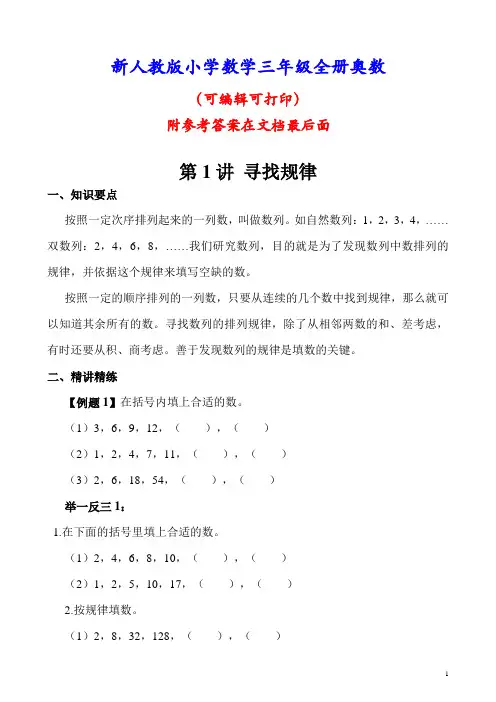 新人教版小学数学三年级全册奥数

（可编辑可打印）

附参考答案在文档最后面

第 1 讲 寻找规律

一、知识要点

按照一定次序排列起来的一列数，叫做数列。如自然数列：1，2，3，4，……双数列：2，4，6，8，……我们研究数列，目的就是为了发现数列中数排列的规律，并依据这个规律来填写空缺的数。

按照一定的顺序排列的一列数，只要从连续的几个数中找到规律，那么就可以知道其余所有的数。寻找数列的排列规律，除了从相邻两数的和、差考虑，有时还要从积、商考虑。善于发现数列的规律是填数的关键。

二、精讲精练

【例题 1】在括号内填上合适的数。

（1）3，6，9，12，（　　），（　　）

（2）1，2，4，7，11，（　　），（　　）

（3）2，6，18，54，（　　），（　　）

举一反三 1：

1.在下面的括号里填上合适的数。

（1）2，4，6，8，10，（　　），（　　）

（2）1，2，5，10，17，（　　），（　　）

2.按规律填数。

（1）2，8，32，128，（　　），（　　）

1